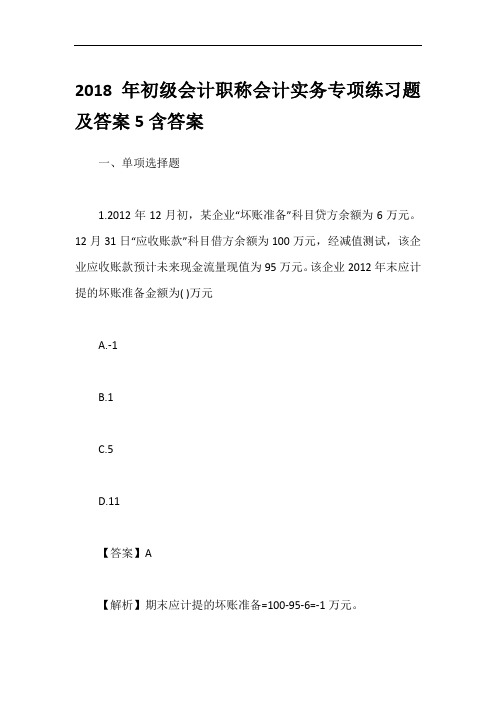 2018 年初级会计职称会计实务专项练习题及答案 5 含答案

一、单项选择题

1.2012 年 12 月初，某企业“坏账准备”科目贷方余额为 6 万元。12 月 31 日“应收账款”科目借方余额为 100 万元，经减值测试，该企业应收账款预计未来现金流量现值为 95 万元。该企业 2012 年末应计提的坏账准备金额为( )万元

A.-1

B.1

C.5

D.11

【答案】A

【解析】期末应计提的坏账准备=100-95-6=-1 万元。